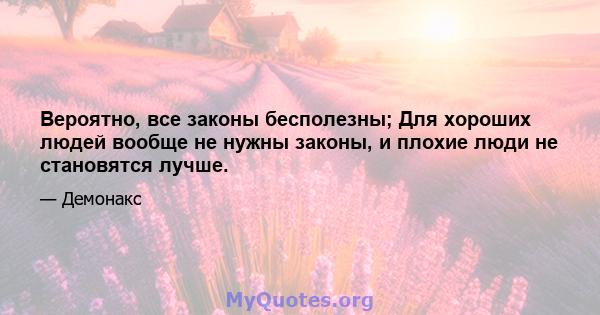 Вероятно, все законы бесполезны; Для хороших людей вообще не нужны законы, и плохие люди не становятся лучше.

— Демонакс

MyQuotes.org